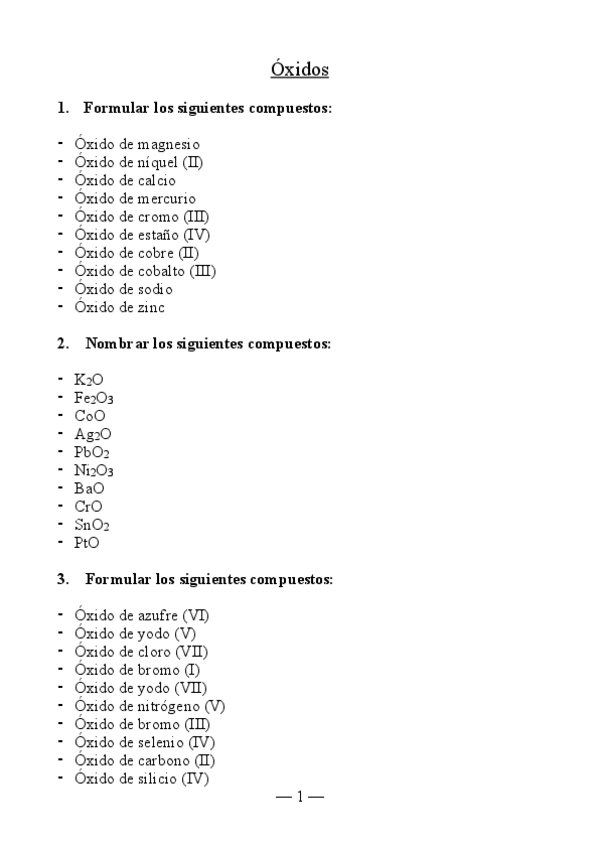 Óxidos

1. Formular los siguientes compuestos:

- Óxido de magnesio
- Óxido de níquel (II)
- Óxido de calcio
- Óxido de mercurio
- Óxido de cromo (III)
- Óxido de estaño (IV)
- Óxido de cobre (II)
- Óxido de cobalto (III)
- Óxido de sodio
- Óxido de zinc

2. Nombrar los siguientes compuestos:

- $K_2O$
- $Fe_2O_3$
- $CoO$
- $Ag_2O$
- $PbO_2$
- $Ni_2O_3$
- $BaO$
- $CrO$
- $SnO_2$
- $PtO$

3. Formular los siguientes compuestos:

- Óxido de azufre (VI)
- Óxido de yodo (V)
- Óxido de cloro (VII)
- Óxido de bromo (I)
- Óxido de yodo (VII)
- Óxido de nitrógeno (V)
- Óxido de bromo (III)
- Óxido de selenio (IV)
- Óxido de carbono (II)
- Óxido de silicio (IV)

— 1 —